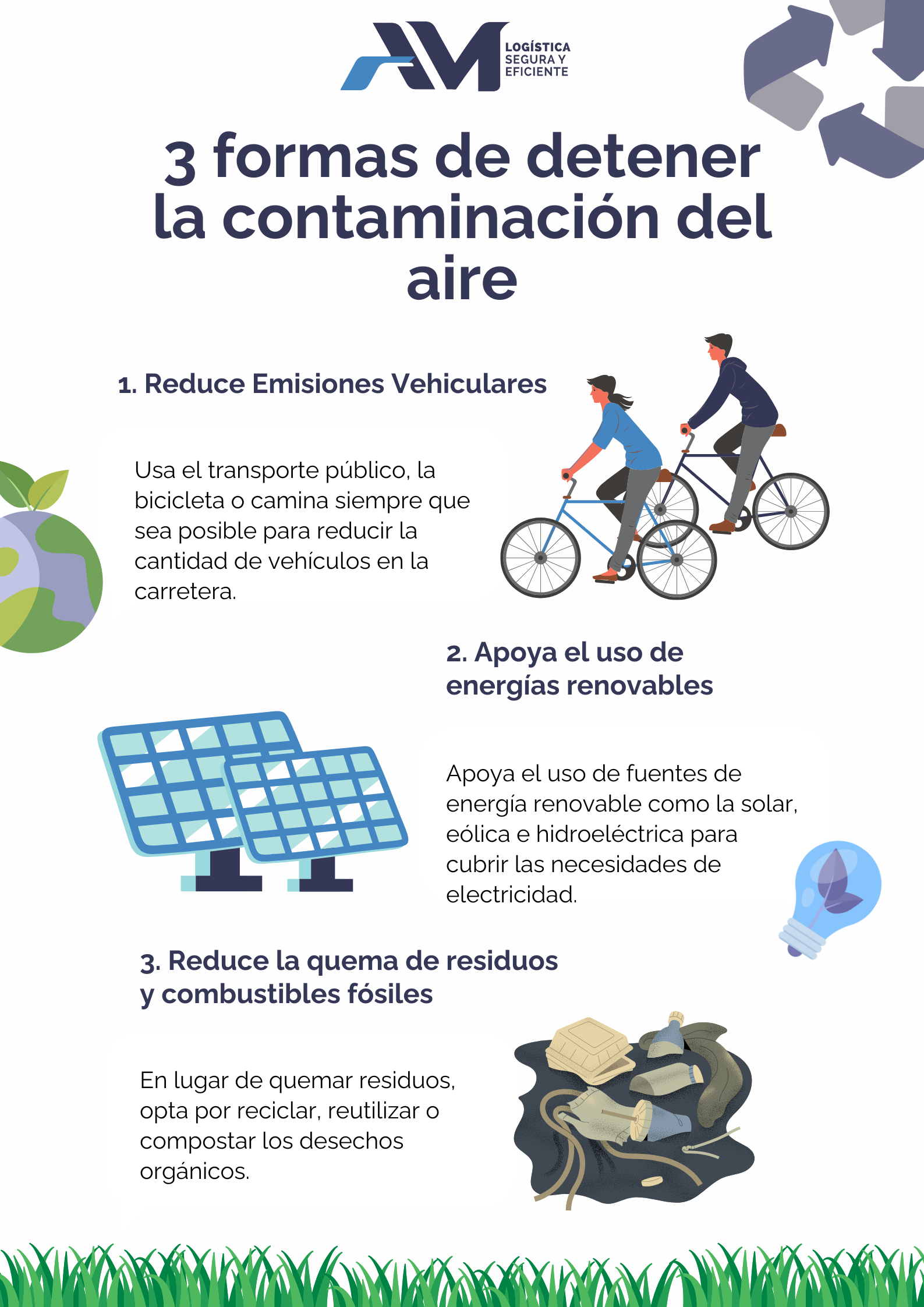 AM

LOGÍSTICA SEGURA Y EFICIENTE

3 formas de detener la contaminación del aire

1. Reduce Emisiones Vehiculares

Usa el transporte público, la bicicleta o camina siempre que sea posible para reducir la cantidad de vehículos en la carretera.

2. Apoya el uso de energías renovables

Apoya el uso de fuentes de energía renovable como la solar, eólica e hidroeléctrica para cubrir las necesidades de electricidad.

3. Reduce la quema de residuos y combustibles fósiles

En lugar de quemar residuos, opta por reciclar, reutilizar o compostar los desechos orgánicos.